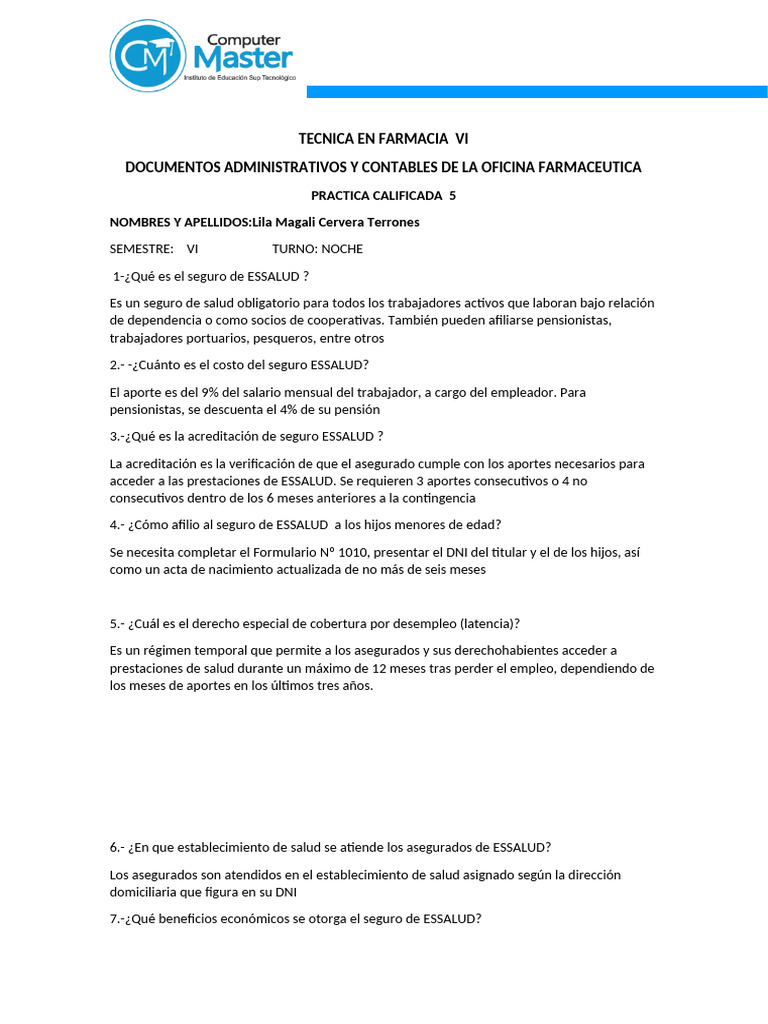 CM Computer Master
Instituto de Educación Sup Tecnológico

TECNICA EN FARMACIA VI

DOCUMENTOS ADMINISTRATIVOS Y CONTABLES DE LA OFICINA FARMACEUTICA

PRACTICA CALIFICADA 5

NOMBRES Y APELLIDOS:Lila Magali Cervera Terrones

SEMESTRE: VI TURNO: NOCHE

1-¿Qué es el seguro de ESSALUD ?

Es un seguro de salud obligatorio para todos los trabajadores activos que laboran bajo relación de dependencia o como socios de cooperativas. También pueden afiliarse pensionistas, trabajadores portuarios, pesqueros, entre otros

2.- -¿Cuánto es el costo del seguro ESSALUD?

El aporte es del 9% del salario mensual del trabajador, a cargo del empleador. Para pensionistas, se descuenta el 4% de su pensión

3.-¿Qué es la acreditación de seguro ESSALUD ?

La acreditación es la verificación de que el asegurado cumple con los aportes necesarios para acceder a las prestaciones de ESSALUD. Se requieren 3 aportes consecutivos o 4 no consecutivos dentro de los 6 meses anteriores a la contingencia

4.- ¿Cómo afilio al seguro de ESSALUD a los hijos menores de edad?

Se necesita completar el Formulario Nº 1010, presentar el DNI del titular y el de los hijos, así como un acta de nacimiento actualizada de no más de seis meses

5.- ¿Cuál es el derecho especial de cobertura por desempleo (latencia)?

Es un régimen temporal que permite a los asegurados y sus derechohabientes acceder a prestaciones de salud durante un máximo de 12 meses tras perder el empleo, dependiendo de los meses de aportes en los últimos tres años.

6.- ¿En que establecimiento de salud se atiende los asegurados de ESSALUD?

Los asegurados son atendidos en el establecimiento de salud asignado según la dirección domiciliaria que figura en su DNI

7.-¿Qué beneficios económicos se otorga el seguro de ESSALUD?